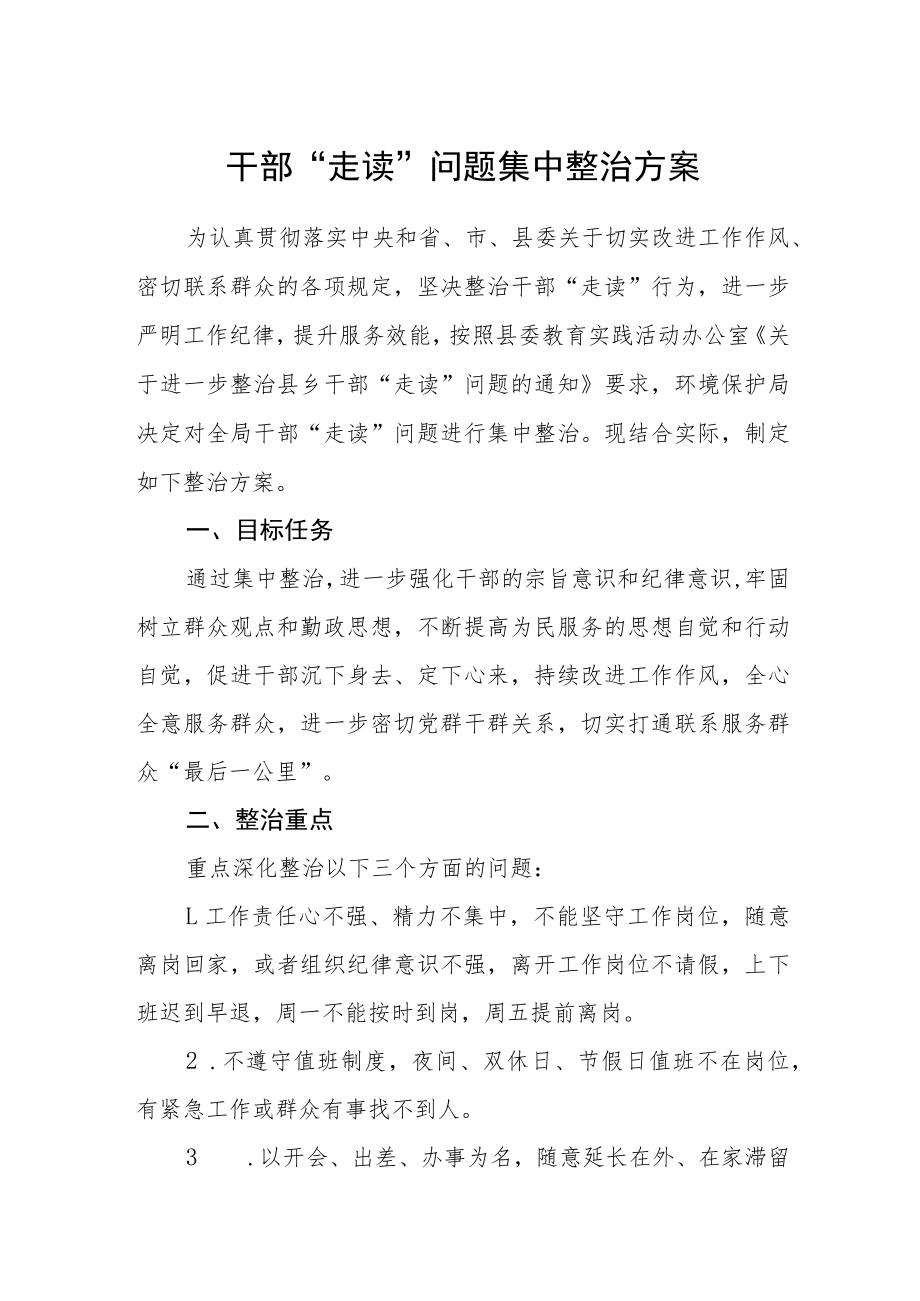 干部“走读”问题集中整治方案

为认真贯彻落实中央和省、市、县委关于切实改进工作作风、密切联系群众的各项规定，坚决整治干部“走读”行为，进一步严明工作纪律，提升服务效能，按照县委教育实践活动办公室《关于进一步整治县乡干部“走读”问题的通知》要求，环境保护局决定对全局干部“走读”问题进行集中整治。现结合实际，制定如下整治方案。

一、目标任务

通过集中整治，进一步强化干部的宗旨意识和纪律意识，牢固树立群众观点和勤政思想，不断提高为民服务的思想自觉和行动自觉，促进干部沉下身去、定下心来，持续改进工作作风，全心全意服务群众，进一步密切党群干群关系，切实打通联系服务群众“最后一公里”。

二、整治重点

重点深化整治以下三个方面的问题：

L工作责任心不强、精力不集中，不能坚守工作岗位，随意离岗回家，或者组织纪律意识不强，离开工作岗位不请假，上下班迟到早退，周一不能按时到岗，周五提前离岗。

2．不遵守值班制度，夜间、双休日、节假日值班不在岗位，有紧急工作或群众有事找不到人。

3　．以开会、出差、办事为名，随意延长在外、在家滞留